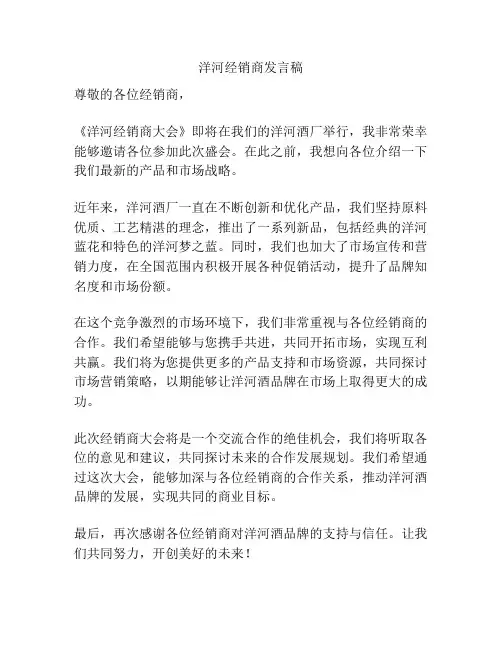 洋河经销商发言稿

尊敬的各位经销商，

《洋河经销商大会》即将在我们的洋河酒厂举行，我非常荣幸能够邀请各位参加此次盛会。在此之前，我想向各位介绍一下我们最新的产品和市场战略。

近年来，洋河酒厂一直在不断创新和优化产品，我们坚持原料优质、工艺精湛的理念，推出了一系列新品，包括经典的洋河蓝花和特色的洋河梦之蓝。同时，我们也加大了市场宣传和营销力度，在全国范围内积极开展各种促销活动，提升了品牌知名度和市场份额。

在这个竞争激烈的市场环境下，我们非常重视与各位经销商的合作。我们希望能够与您携手共进，共同开拓市场，实现互利共赢。我们将为您提供更多的产品支持和市场资源，共同探讨市场营销策略，以期能够让洋河酒品牌在市场上取得更大的成功。

此次经销商大会将是一个交流合作的绝佳机会，我们将听取各位的意见和建议，共同探讨未来的合作发展规划。我们希望通过这次大会，能够加深与各位经销商的合作关系，推动洋河酒品牌的发展，实现共同的商业目标。

最后，再次感谢各位经销商对洋河酒品牌的支持与信任。让我们共同努力，开创美好的未来！